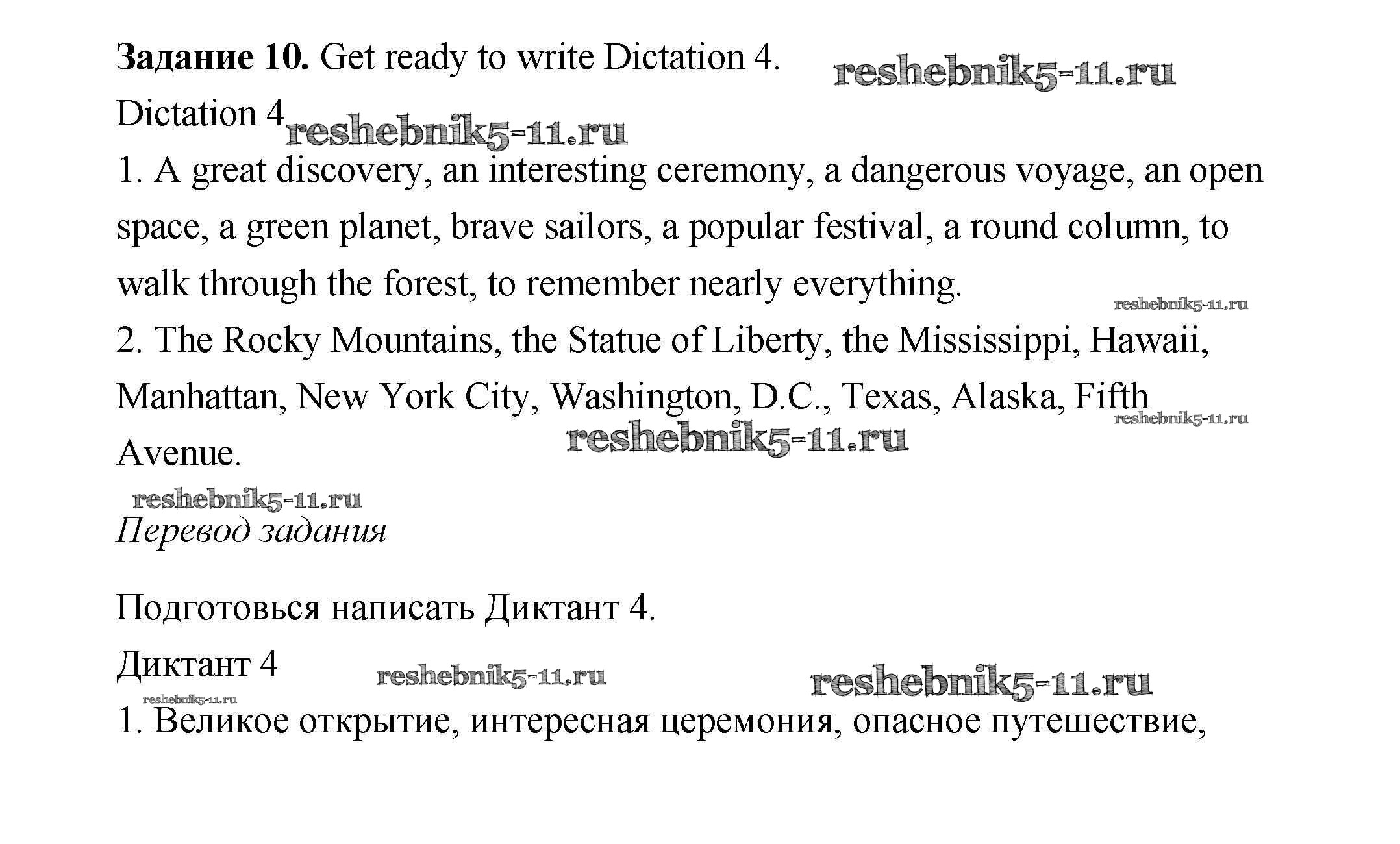 Задание 10. Get ready to write Dictation 4.

Dictation 4

1. A great discovery, an interesting ceremony, a dangerous voyage, an open space, a green planet, brave sailors, a popular festival, a round column, to walk through the forest, to remember nearly everything.

2. The Rocky Mountains, the Statue of Liberty, the Mississippi, Hawaii, Manhattan, New York City, Washington, D.C., Texas, Alaska, Fifth Avenue.

Перевод задания

Подготовься написать Диктант 4.

Диктант 4

1. Великое открытие, интересная церемония, опасное путешествие,

reshebnik5-11.ru